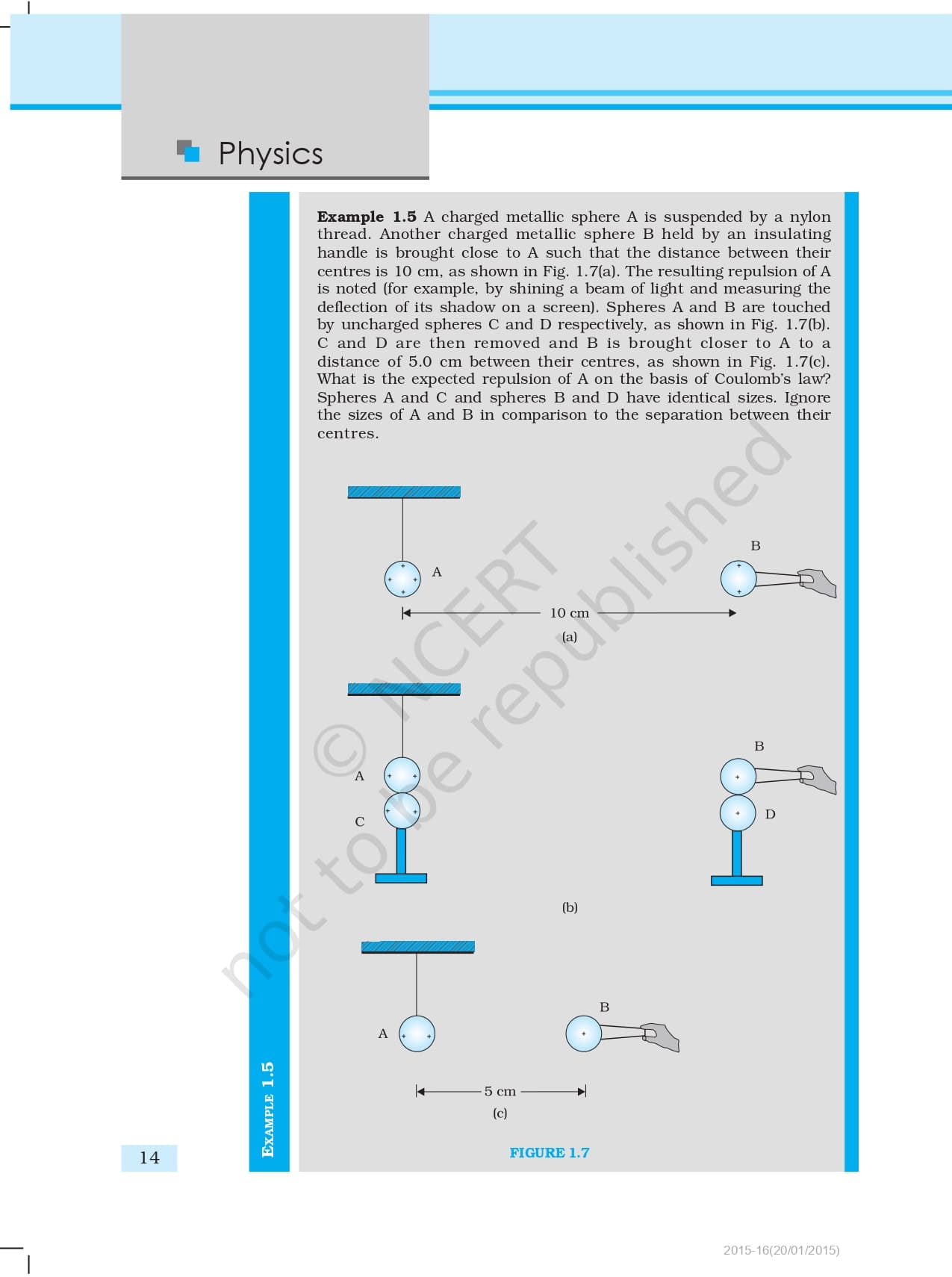 Physics

**Example 1.5** A charged metallic sphere A is suspended by a nylon thread. Another charged metallic sphere B held by an insulating handle is brought close to A such that the distance between their centres is 10 cm, as shown in Fig. 1.7(a). The resulting repulsion of A is noted (for example, by shining a beam of light and measuring the deflection of its shadow on a screen). Spheres A and B are touched by uncharged spheres C and D respectively, as shown in Fig. 1.7(b). C and D are then removed and B is brought closer to A to a distance of 5.0 cm between their centres, as shown in Fig. 1.7(c). What is the expected repulsion of A on the basis of Coulomb's law? Spheres A and C and spheres B and D have identical sizes. Ignore the sizes of A and B in comparison to the separation between their centres.

A

B

10 cm

(a)

A

C

B

D

(b)

A

B

5 cm

(c)

FIGURE 1.7

© NCERT not to be republished

EXAMPLE 1.5

14

2015-16(20/01/2015)